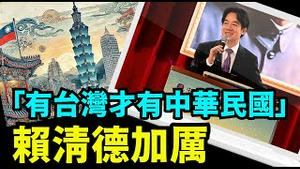 「有台灣才有中華民國」
賴清德加厲